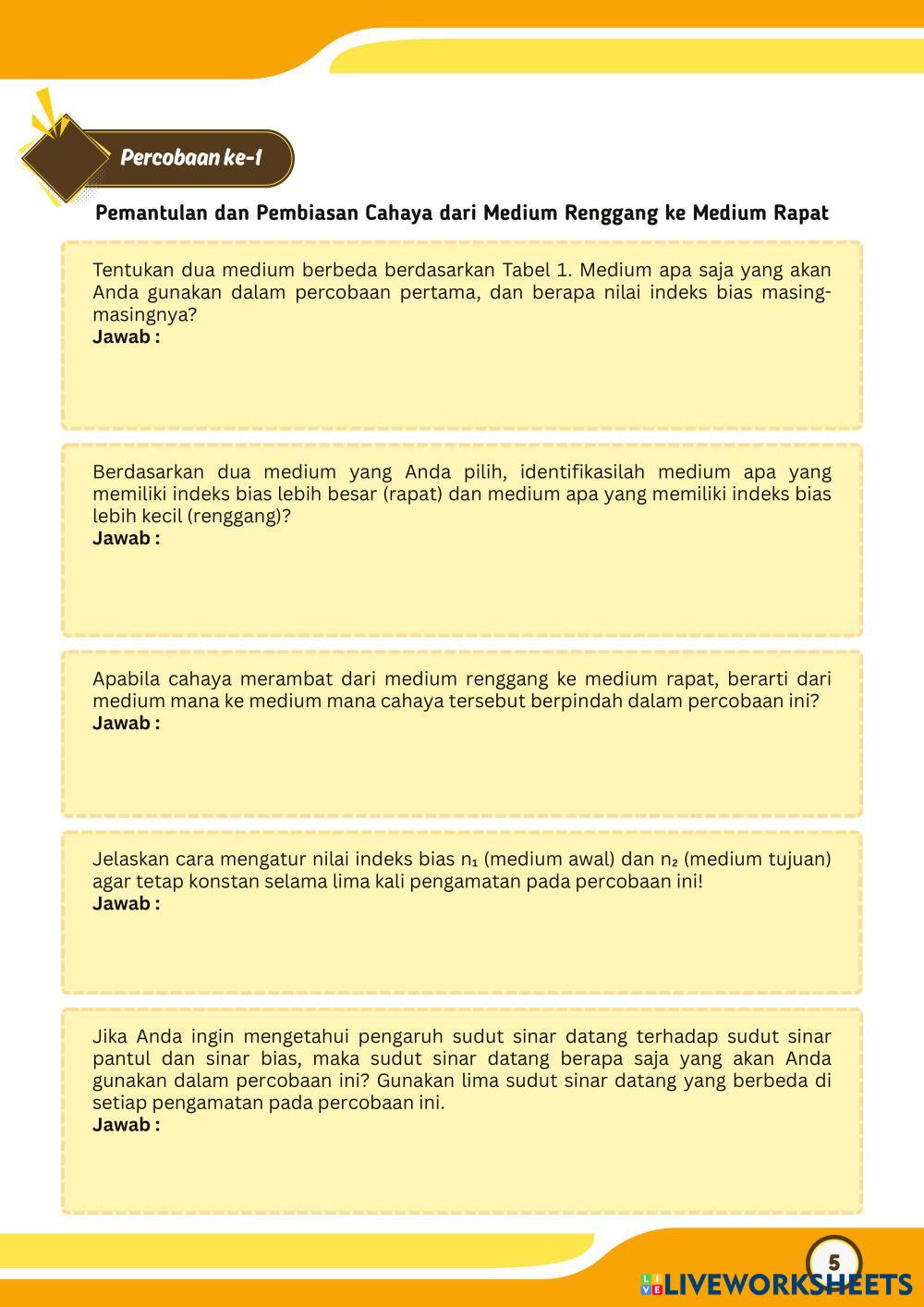 Percobaan ke-1

Pemantulan dan Pembiasan Cahaya dari Medium Renggang ke Medium Rapat

Tentukan dua medium berbeda berdasarkan Tabel 1. Medium apa saja yang akan Anda gunakan dalam percobaan pertama, dan berapa nilai indeks bias masing-masingnya?
Jawab :

Berdasarkan dua medium yang Anda pilih, identifikasilah medium apa yang memiliki indeks bias lebih besar (rapat) dan medium apa yang memiliki indeks bias lebih kecil (renggang)?
Jawab :

Apabila cahaya merambat dari medium renggang ke medium rapat, berarti dari medium mana ke medium mana cahaya tersebut berpindah dalam percobaan ini?
Jawab :

Jelaskan cara mengatur nilai indeks bias $n_1$ (medium awal) dan $n_2$ (medium tujuan) agar tetap konstan selama lima kali pengamatan pada percobaan ini!
Jawab :

Jika Anda ingin mengetahui pengaruh sudut sinar datang terhadap sudut sinar pantul dan sinar bias, maka sudut sinar datang berapa saja yang akan Anda gunakan dalam percobaan ini? Gunakan lima sudut sinar datang yang berbeda di setiap pengamatan pada percobaan ini.
Jawab :

5

LIVEWORKSHEETS